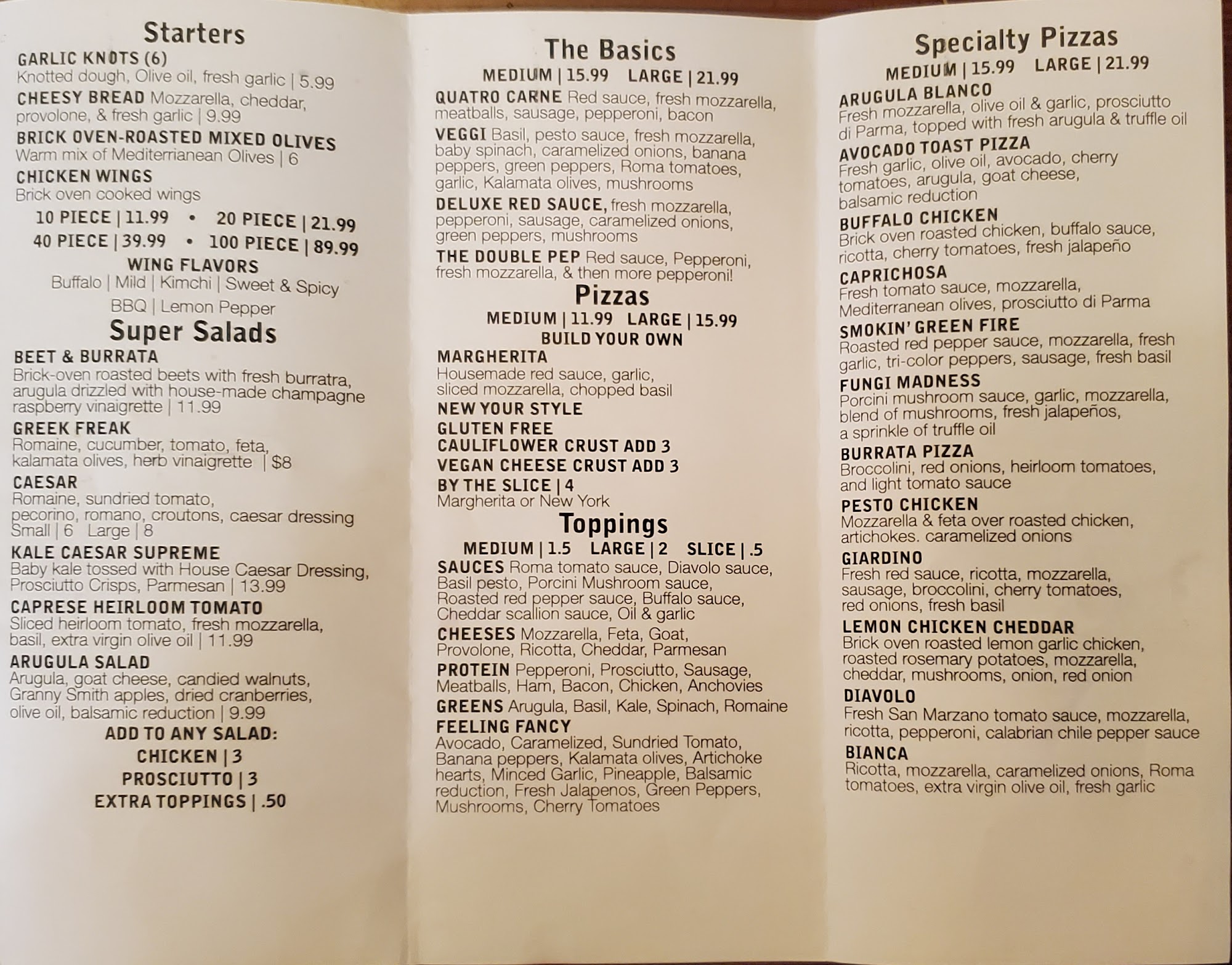 Starters

GARLIC KNOTS (6)
Knotted dough, Olive oil, fresh garlic | 5.99

CHEESY BREAD Mozzarella, cheddar, provolone, & fresh garlic | 9.99

BRICK OVEN-ROASTED MIXED OLIVES
Warm mix of Mediterrianean Olives | 6

CHICKEN WINGS
Brick oven cooked wings
10 PIECE | 11.99 • 20 PIECE | 21.99
40 PIECE | 39.99 • 100 PIECE | 89.99

WING FLAVORS
Buffalo | Mild | Kimchi | Sweet & Spicy
BBQ | Lemon Pepper

Super Salads

BEET & BURRATA
Brick-oven roasted beets with fresh burratra, arugula drizzled with house-made champagne raspberry vinaigrette | 11.99

GREEK FREAK
Romaine, cucumber, tomato, feta, kalamata olives, herb vinaigrette | $8

CAESAR
Romaine, sundried tomato, pecorino, romano, croutons, caesar dressing
Small | 6 Large | 8

KALE CAESAR SUPREME
Baby kale tossed with House Caesar Dressing, Prosciutto Crisps, Parmesan | 13.99

CAPRESE HEIRLOOM TOMATO
Sliced heirloom tomato, fresh mozzarella, basil, extra virgin olive oil | 11.99

ARUGULA SALAD
Arugula, goat cheese, candied walnuts, Granny Smith apples, dried cranberries, olive oil, balsamic reduction | 9.99

ADD TO ANY SALAD:
CHICKEN | 3
PROSCIUTTO | 3
EXTRA TOPPINGS | .50

The Basics
MEDIUM | 15.99 LARGE | 21.99

QUATRO CARNE Red sauce, fresh mozzarella, meatballs, sausage, pepperoni, bacon

VEGGI Basil, pesto sauce, fresh mozzarella, baby spinach, caramelized onions, banana peppers, green peppers, Roma tomatoes, garlic, Kalamata olives, mushrooms

DELUXE RED SAUCE, fresh mozzarella, pepperoni, sausage, caramelized onions, green peppers, mushrooms

THE DOUBLE PEP Red sauce, Pepperoni, fresh mozzarella, & then more pepperoni!

Pizzas
MEDIUM | 11.99 LARGE | 15.99
BUILD YOUR OWN

MARGHERITA
Housemade red sauce, garlic, sliced mozzarella, chopped basil

NEW YOUR STYLE
GLUTEN FREE
CAULIFLOWER CRUST ADD 3
VEGAN CHEESE CRUST ADD 3
BY THE SLICE | 4
Margherita or New York

Toppings
MEDIUM | 1.5 LARGE | 2 SLICE | .5

SAUCES Roma tomato sauce, Diavolo sauce, Basil pesto, Porcini Mushroom sauce, Roasted red pepper sauce, Buffalo sauce, Cheddar scallion sauce, Oil & garlic

CHEESES Mozzarella, Feta, Goat, Provolone, Ricotta, Cheddar, Parmesan

PROTEIN Pepperoni, Prosciutto, Sausage, Meatballs, Ham, Bacon, Chicken, Anchovies

GREENS Arugula, Basil, Kale, Spinach, Romaine

FEELING FANCY
Avocado, Caramelized, Sundried Tomato, Banana peppers, Kalamata olives, Artichoke hearts, Minced Garlic, Pineapple, Balsamic reduction, Fresh Jalapenos, Green Peppers, Mushrooms, Cherry Tomatoes

Specialty Pizzas
MEDIUM | 15.99 LARGE | 21.99

ARUGULA BLANCO
Fresh mozzarella, olive oil & garlic, prosciutto di Parma, topped with fresh arugula & truffle oil

AVOCADO TOAST PIZZA
Fresh garlic, olive oil, avocado, cherry tomatoes, arugula, goat cheese, balsamic reduction

BUFFALO CHICKEN
Brick oven roasted chicken, buffalo sauce, ricotta, cherry tomatoes, fresh jalapeño

CAPRICHOSA
Fresh tomato sauce, mozzarella, Mediterranean olives, prosciutto di Parma

SMOKIN' GREEN FIRE
Roasted red pepper sauce, mozzarella, fresh garlic, tri-color peppers, sausage, fresh basil

FUNGI MADNESS
Porcini mushroom sauce, garlic, mozzarella, blend of mushrooms, fresh jalapeños, a sprinkle of truffle oil

BURRATA PIZZA
Broccolini, red onions, heirloom tomatoes, and light tomato sauce

PESTO CHICKEN
Mozzarella & feta over roasted chicken, artichokes. caramelized onions

GIARDINO
Fresh red sauce, ricotta, mozzarella, sausage, broccolini, cherry tomatoes, red onions, fresh basil

LEMON CHICKEN CHEDDAR
Brick oven roasted lemon garlic chicken, roasted rosemary potatoes, mozzarella, cheddar, mushrooms, onion, red onion

DIAVOLO
Fresh San Marzano tomato sauce, mozzarella, ricotta, pepperoni, calabrian chile pepper sauce

BIANCA
Ricotta, mozzarella, caramelized onions, Roma tomatoes, extra virgin olive oil, fresh garlic